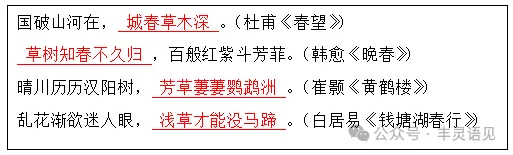 国破山河在，城春草木深。（杜甫《春望》）

草树知春不久归，百般红紫斗芳菲。（韩愈《晚春》）

晴川历历汉阳树，芳草萋萋鹦鹉洲。（崔颢《黄鹤楼》）

乱花渐欲迷人眼，浅草才能没马蹄。（白居易《钱塘湖春行》）

公众号 · 丰灵语见